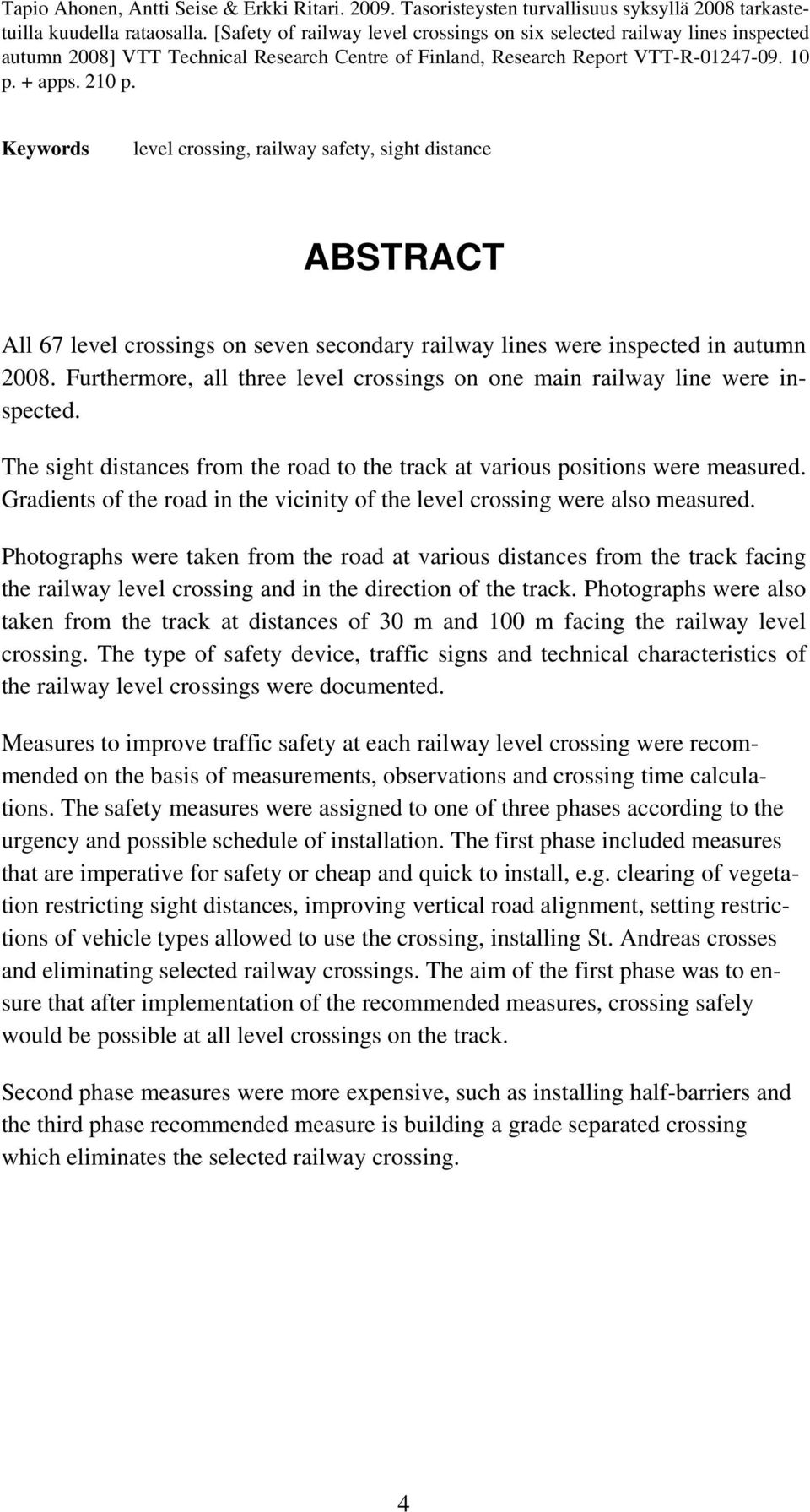 Tapio Ahonen, Antti Seise & Erkki Ritari. 2009. Tasoristeysten turvallisuus syksyllä 2008 tarkastetuilla kuudella rataosalla. [Safety of railway level crossings on six selected railway lines inspected autumn 2008] VTT Technical Research Centre of Finland, Research Report VTT-R-01247-09. 10 p. + apps. 210 p.

Keywords level crossing, railway safety, sight distance

ABSTRACT

All 67 level crossings on seven secondary railway lines were inspected in autumn 2008. Furthermore, all three level crossings on one main railway line were inspected.

The sight distances from the road to the track at various positions were measured. Gradients of the road in the vicinity of the level crossing were also measured.

Photographs were taken from the road at various distances from the track facing the railway level crossing and in the direction of the track. Photographs were also taken from the track at distances of 30 m and 100 m facing the railway level crossing. The type of safety device, traffic signs and technical characteristics of the railway level crossings were documented.

Measures to improve traffic safety at each railway level crossing were recommended on the basis of measurements, observations and crossing time calculations. The safety measures were assigned to one of three phases according to the urgency and possible schedule of installation. The first phase included measures that are imperative for safety or cheap and quick to install, e.g. clearing of vegetation restricting sight distances, improving vertical road alignment, setting restrictions of vehicle types allowed to use the crossing, installing St. Andreas crosses and eliminating selected railway crossings. The aim of the first phase was to ensure that after implementation of the recommended measures, crossing safely would be possible at all level crossings on the track.

Second phase measures were more expensive, such as installing half-barriers and the third phase recommended measure is building a grade separated crossing which eliminates the selected railway crossing.

4